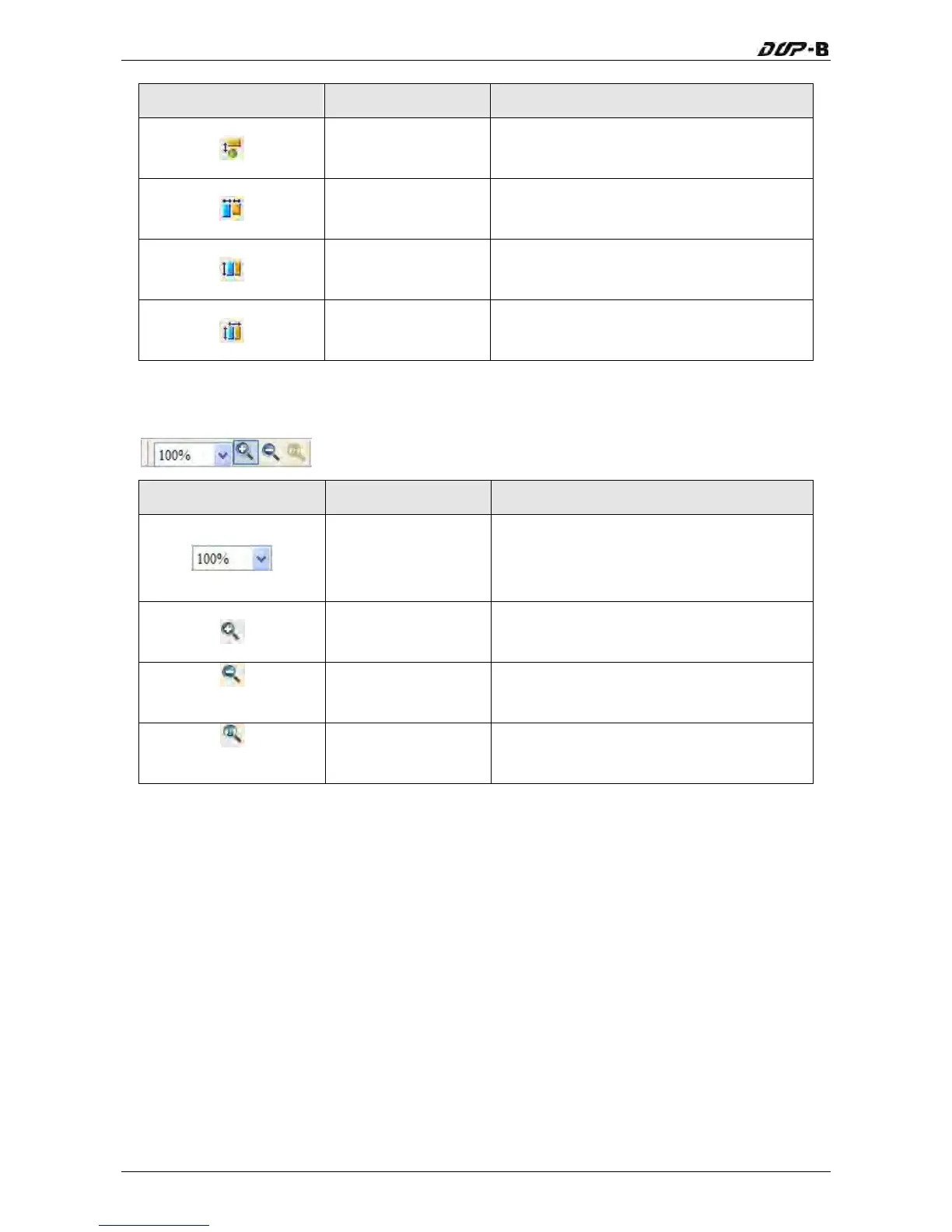 DOP-B

100%

100%